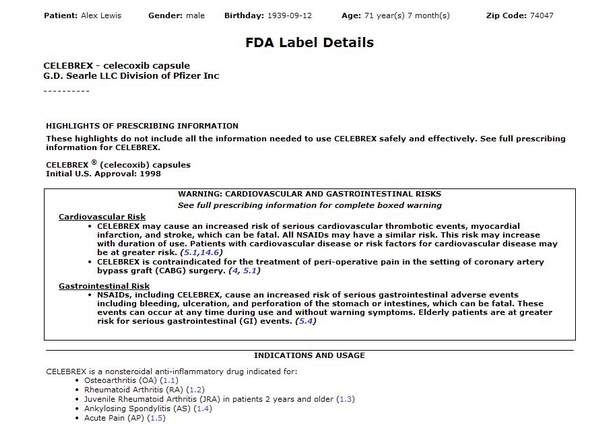 Patient: Alex Lewis Gender: male Birthday: 1939-09-12 Age: 71 year(s) 7 month(s) Zip Code: 74047

FDA Label Details

CELEBREX - celecoxib capsule
G.D. Searle LLC Division of Pfizer Inc

----------

HIGHLIGHTS OF PRESCRIBING INFORMATION
These highlights do not include all the information needed to use CELEBREX safely and effectively. See full prescribing information for CELEBREX.

CELEBREX ® (celecoxib) capsules
Initial U.S. Approval: 1998

WARNING: CARDIOVASCULAR AND GASTROINTESTINAL RISKS
See full prescribing information for complete boxed warning

Cardiovascular Risk
• CELEBREX may cause an increased risk of serious cardiovascular thrombotic events, myocardial infarction, and stroke, which can be fatal. All NSAIDs may have a similar risk. This risk may increase with duration of use. Patients with cardiovascular disease or risk factors for cardiovascular disease may be at greater risk. (5.1,14.6)
• CELEBREX is contraindicated for the treatment of peri-operative pain in the setting of coronary artery bypass graft (CABG) surgery. (4, 5.1)

Gastrointestinal Risk
• NSAIDs, including CELEBREX, cause an increased risk of serious gastrointestinal adverse events including bleeding, ulceration, and perforation of the stomach or intestines, which can be fatal. These events can occur at any time during use and without warning symptoms. Elderly patients are at greater risk for serious gastrointestinal (GI) events. (5.4)

INDICATIONS AND USAGE

CELEBREX is a nonsteroidal anti-inflammatory drug indicated for:
• Osteoarthritis (OA) (1.1)
• Rheumatoid Arthritis (RA) (1.2)
• Juvenile Rheumatoid Arthritis (JRA) in patients 2 years and older (1.3)
• Ankylosing Spondylitis (AS) (1.4)
• Acute Pain (AP) (1.5)